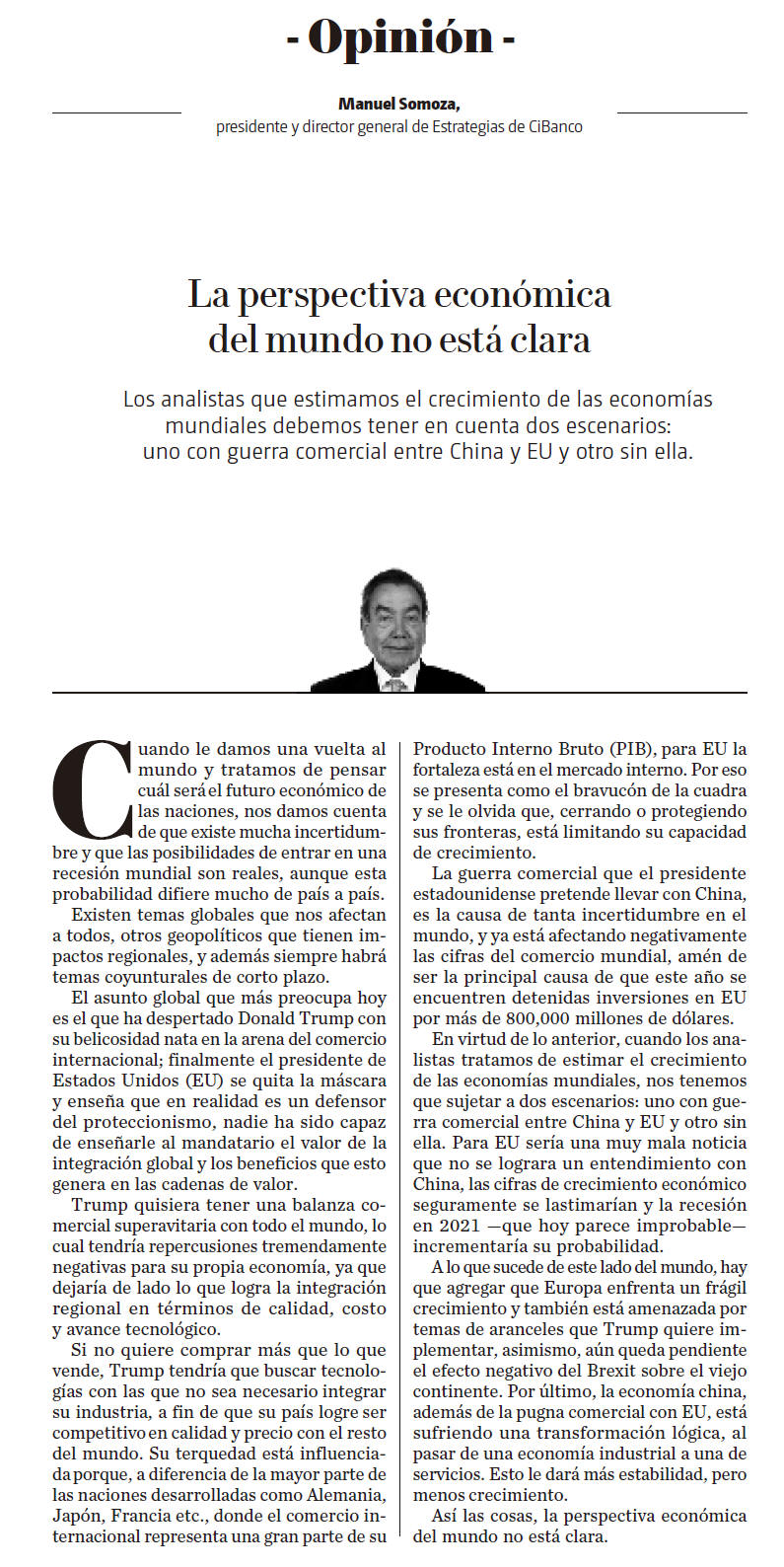 - Opinión -

Manuel Somoza,
presidente y director general de Estrategias de CiBanco

La perspectiva económica del mundo no está clara

Los analistas que estimamos el crecimiento de las economías mundiales debemos tener en cuenta dos escenarios: uno con guerra comercial entre China y EU y otro sin ella.

Cuando le damos una vuelta al mundo y tratamos de pensar cuál será el futuro económico de las naciones, nos damos cuenta de que existe mucha incertidumbre y que las posibilidades de entrar en una recesión mundial son reales, aunque esta probabilidad difiere mucho de país a país.

Existen temas globales que nos afectan a todos, otros geopolíticos que tienen impactos regionales, y además siempre habrá temas coyunturales de corto plazo.

El asunto global que más preocupa hoy es el que ha despertado Donald Trump con su belicosidad nata en la arena del comercio internacional; finalmente el presidente de Estados Unidos (EU) se quita la máscara y enseña que en realidad es un defensor del proteccionismo, nadie ha sido capaz de enseñarle al mandatario el valor de la integración global y los beneficios que esto genera en las cadenas de valor.

Trump quisiera tener una balanza comercial superavitaria con todo el mundo, lo cual tendría repercusiones tremendamente negativas para su propia economía, ya que dejaría de lado lo que logra la integración regional en términos de calidad, costo y avance tecnológico.

Si no quiere comprar más que lo que vende, Trump tendría que buscar tecnologías con las que no sea necesario integrar su industria, a fin de que su país logre ser competitivo en calidad y precio con el resto del mundo. Su terquedad está influenciada porque, a diferencia de la mayor parte de las naciones desarrolladas como Alemania, Japón, Francia etc., donde el comercio internacional representa una gran parte de su Producto Interno Bruto (PIB), para EU la fortaleza está en el mercado interno. Por eso se presenta como el bravucón de la cuadra y se le olvida que, cerrando o protegiendo sus fronteras, está limitando su capacidad de crecimiento.

La guerra comercial que el presidente estadounidense pretende llevar con China, es la causa de tanta incertidumbre en el mundo, y ya está afectando negativamente las cifras del comercio mundial, amén de ser la principal causa de que este año se encuentren detenidas inversiones en EU por más de 800,000 millones de dólares.

En virtud de lo anterior, cuando los analistas tratamos de estimar el crecimiento de las economías mundiales, nos tenemos que sujetar a dos escenarios: uno con guerra comercial entre China y EU y otro sin ella. Para EU sería una muy mala noticia que no se lograra un entendimiento con China, las cifras de crecimiento económico seguramente se lastimarían y la recesión en 2021 —que hoy parece improbable— incrementaría su probabilidad.

A lo que sucede de este lado del mundo, hay que agregar que Europa enfrenta un frágil crecimiento y también está amenazada por temas de aranceles que Trump quiere implementar, asimismo, aún queda pendiente el efecto negativo del Brexit sobre el viejo continente. Por último, la economía china, además de la pugna comercial con EU, está sufriendo una transformación lógica, al pasar de una economía industrial a una de servicios. Esto le dará más estabilidad, pero menos crecimiento.

Así las cosas, la perspectiva económica del mundo no está clara.